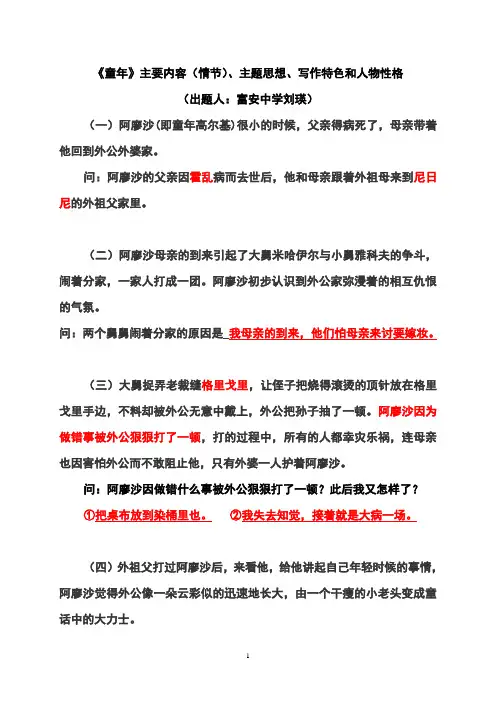 《童年》主要内容（情节）、主题思想、写作特色和人物性格

（出题人：富安中学刘瑛）

（一）阿廖沙(即童年高尔基)很小的时候，父亲得病死了，母亲带着他回到外公外婆家。

问：阿廖沙的父亲因霍乱病而去世后，他和母亲跟着外祖母来到尼日尼的外祖父家里。

（二）阿廖沙母亲的到来引起了大舅米哈伊尔与小舅雅科夫的争斗，闹着分家，一家人打成一团。阿廖沙初步认识到外公家弥漫着的相互仇恨的气氛。

问：两个舅舅闹着分家的原因是 我母亲的到来，他们怕母亲来讨要嫁妆。

（三）大舅捉弄老裁缝格里戈里，让侄子把烧得滚烫的顶针放在格里戈里手边，不料却被外公无意中戴上，外公把孙子抽了一顿。阿廖沙因为做错事被外公狠狠打了一顿，打的过程中，所有的人都幸灾乐祸，连母亲也因害怕外公而不敢阻止他，只有外婆一人护着阿廖沙。

问：阿廖沙因做错什么事被外公狠狠打了一顿？此后我又怎样了？

①把桌布放到染桶里也。 ②我失去知觉，接着就是大病一场。

（四）外祖父打过阿廖沙后，来看他，给他讲起自己年轻时候的事情，阿廖沙觉得外公像一朵云彩似的迅速地长大，由一个干瘦的小老头变成童话中的大力士。

1